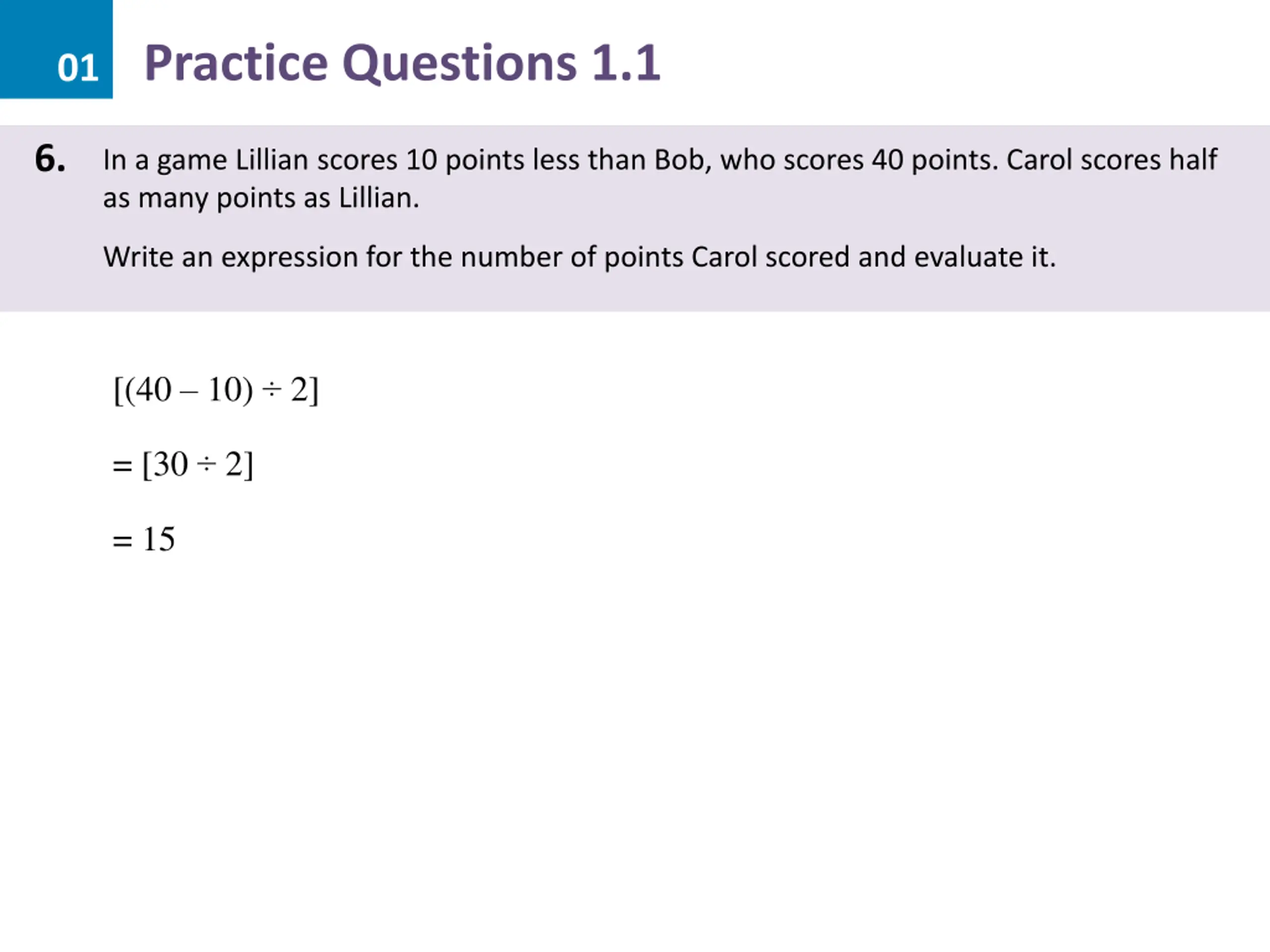 01

Practice Questions 1.1

6. In a game Lillian scores 10 points less than Bob, who scores 40 points. Carol scores half as many points as Lillian.

Write an expression for the number of points Carol scored and evaluate it.

$[(40 - 10) \div 2]$

$= [30 \div 2]$

$= 15$